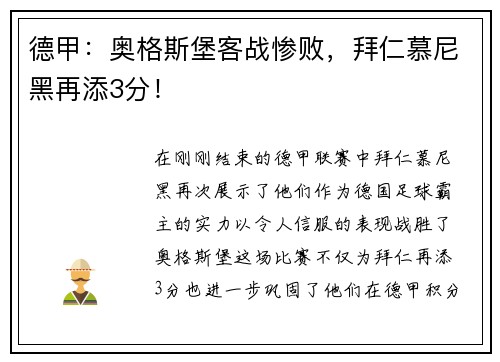 德甲：奥格斯堡客战惨败，拜仁慕尼黑再添3分！

在刚刚结束的德甲联赛中拜仁慕尼黑再次展示了他们作为德国足球霸主的实力以令人信服的表现战胜了奥格斯堡这场比赛不仅为拜仁再添3分也进一步巩固了他们在德甲积分